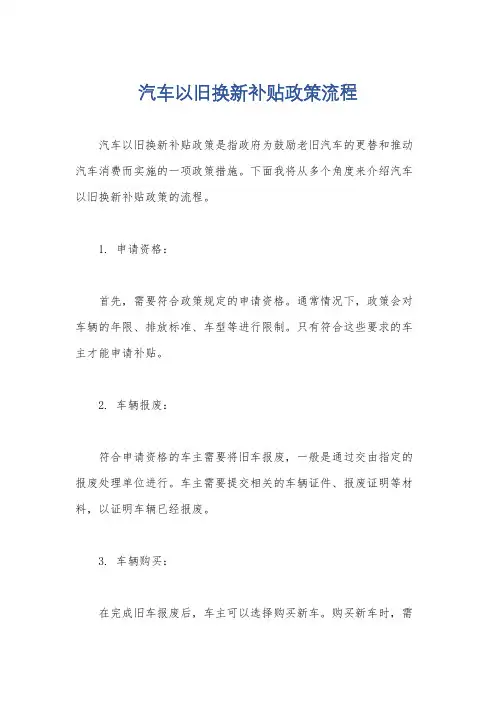 汽车以旧换新补贴政策流程

汽车以旧换新补贴政策是指政府为鼓励老旧汽车的更替和推动汽车消费而实施的一项政策措施。下面我将从多个角度来介绍汽车以旧换新补贴政策的流程。

1. 申请资格：

首先，需要符合政策规定的申请资格。通常情况下，政策会对车辆的年限、排放标准、车型等进行限制。只有符合这些要求的车主才能申请补贴。

2. 车辆报废：

符合申请资格的车主需要将旧车报废，一般是通过交由指定的报废处理单位进行。车主需要提交相关的车辆证件、报废证明等材料，以证明车辆已经报废。

3. 车辆购买：

在完成旧车报废后，车主可以选择购买新车。购买新车时，需